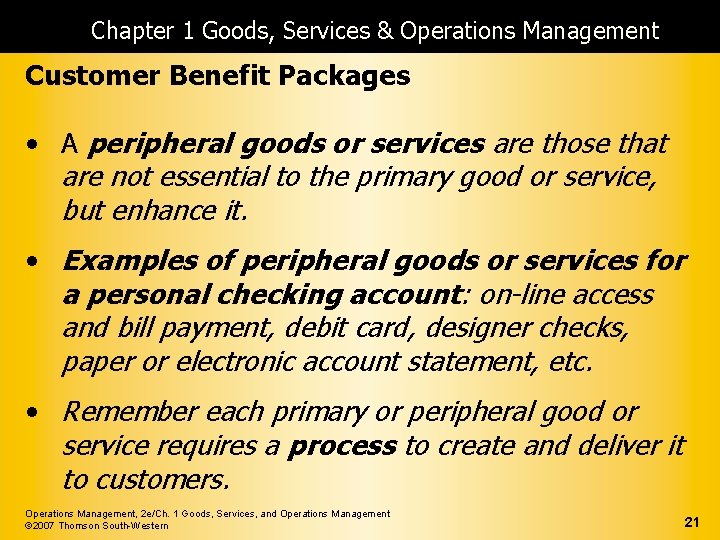 Chapter 1 Goods, Services & Operations Management

Customer Benefit Packages

• A peripheral goods or services are those that are not essential to the primary good or service, but enhance it.

• Examples of peripheral goods or services for a personal checking account: on-line access and bill payment, debit card, designer checks, paper or electronic account statement, etc.

• Remember each primary or peripheral good or service requires a process to create and deliver it to customers.

Operations Management, 2e/Ch. 1 Goods, Services, and Operations Management
©2007 Thomson South-Western

21